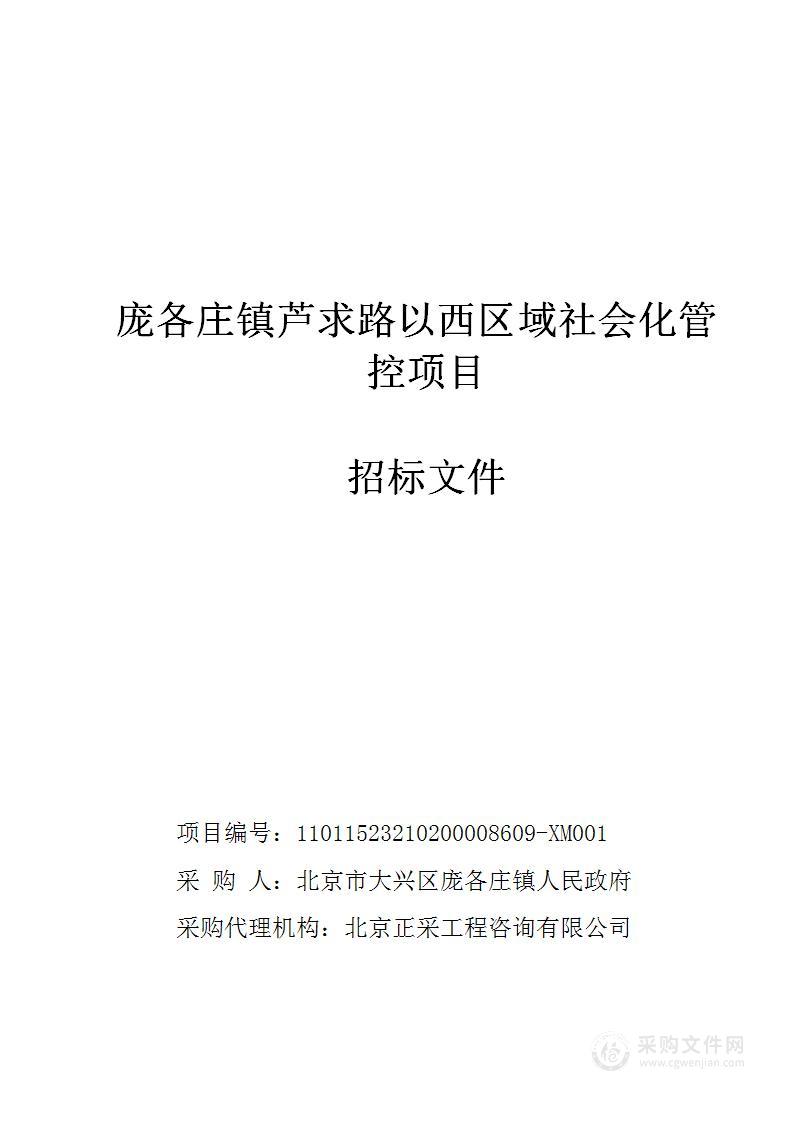 庞各庄镇芦求路以西区域社会化管控项目

招标文件

项目编号：11011523210200008609-XM001

采 购 人：北京市大兴区庞各庄镇人民政府

采购代理机构：北京正采工程咨询有限公司

采购文件网
www.cgwenjian.com